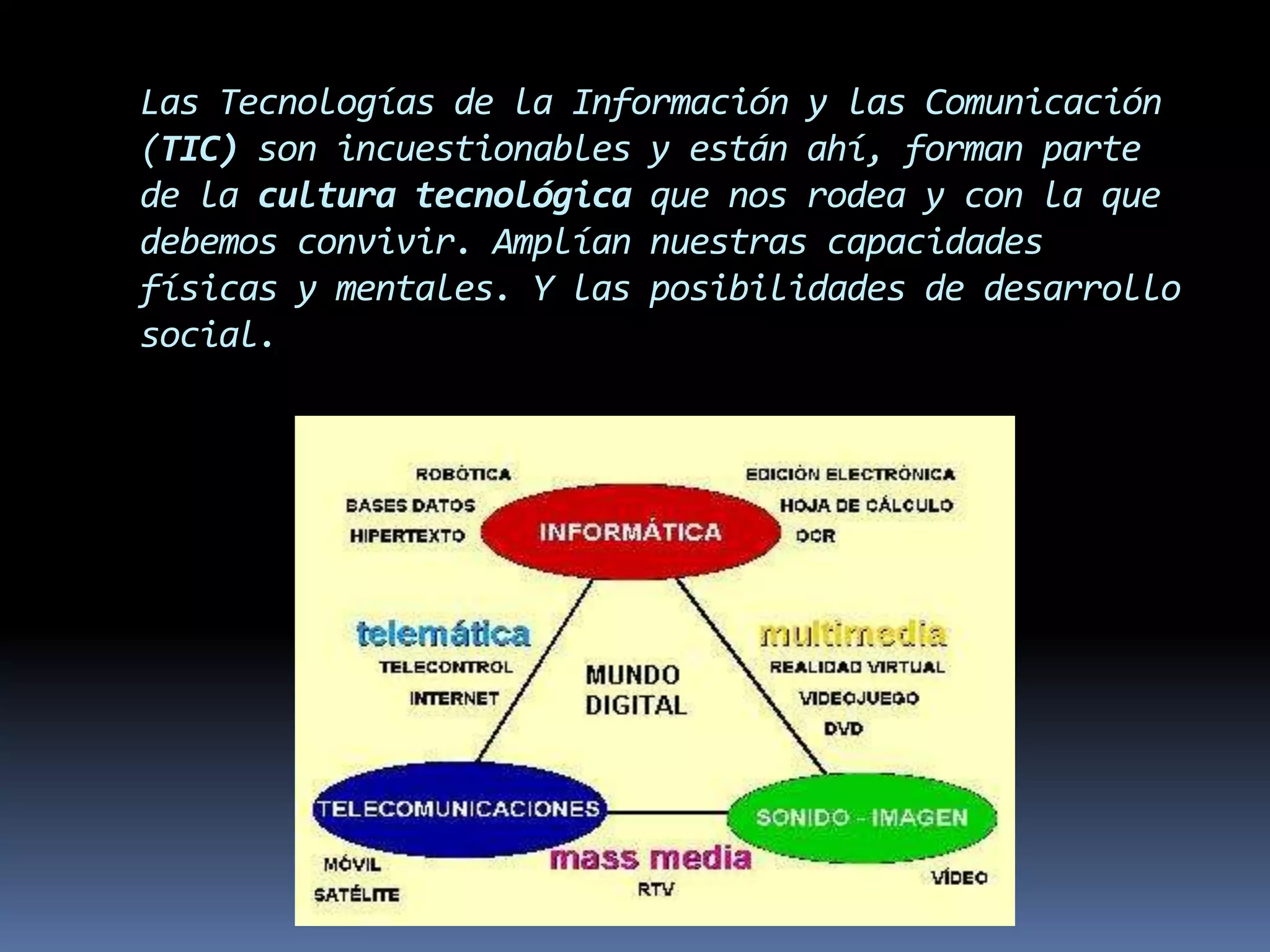 Las Tecnologías de la Información y las Comunicación (TIC) son incuestionables y están ahí, forman parte de la cultura tecnológica que nos rodea y con la que debemos convivir. Amplían nuestras capacidades físicas y mentales. Y las posibilidades de desarrollo social.

ROBÓTICA
BASES DATOS
HIPERTEXTO
INFORMÁTICA
EDICIÓN ELECTRÓNICA
HOJA DE CÁLCULO
OCR
telemática
TELECONTROL
INTERNET
MUNDO DIGITAL
multimedia
REALIDAD VIRTUAL
VIDEOJUEGO
DVD
TELECOMUNICACIONES
SONIDO - IMAGEN
MÓVIL
SATÉLITE
mass media
RTV
VÍDEO